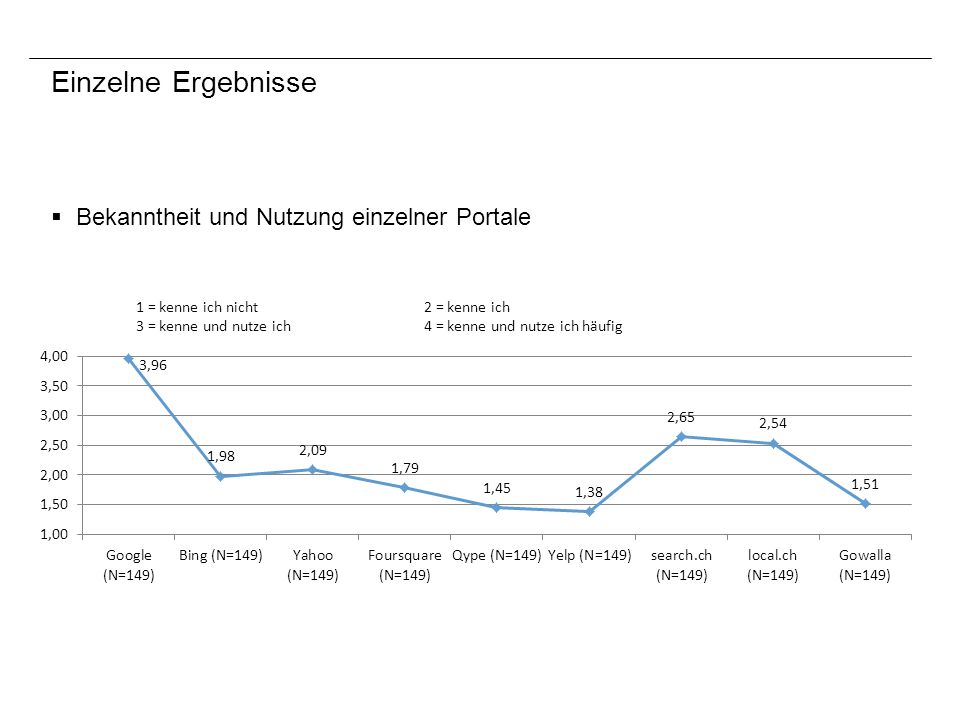 Einzelne Ergebnisse

▪ Bekanntheit und Nutzung einzelner Portale

1 = kenne ich nicht
3 = kenne und nutze ich
2 = kenne ich
4 = kenne und nutze ich häufig

4,00
3,50
3,00
2,50
2,00
1,50
1,00

3,96
1,98
2,09
1,79
1,45
1,38
2,65
2,54
1,51

Google (N=149)
Bing (N=149)
Yahoo (N=149)
Foursquare (N=149)
Qype (N=149)
Yelp (N=149)
search.ch (N=149)
local.ch (N=149)
Gowalla (N=149)